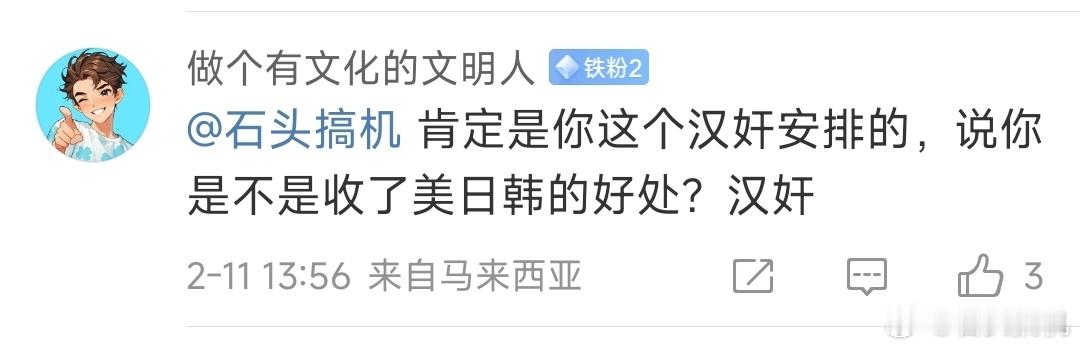 做个有文化的文明人 铁粉2

@石头搞机 肯定是你这个汉奸安排的，说你是不是收了美日韩的好处？汉奸

2-11 13:56 来自马来西亚

3